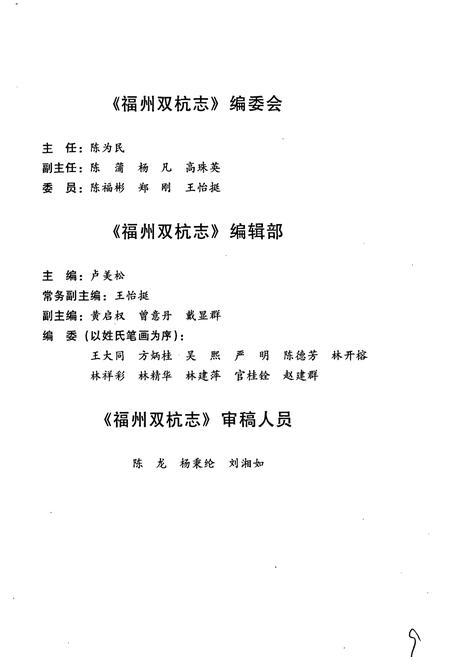 《福州双杭志》编委会

主　任：陈为民
副主任：陈　蔼　杨　凡　高珠英
委　员：陈福彬　郑　刚　王怡挺

《福州双杭志》编辑部

主　编：卢美松
常务副主编：王怡挺
副主编：黄启权　曾意丹　戴显群
编　委（以姓氏笔画为序）：
王大同　方炳桂　吴　熙　严　明　陈德芳　林开榕
林祥彩　林精华　林建萍　官桂铨　赵建群

《福州双杭志》审稿人员

陈　龙　杨秉纶　刘湘如